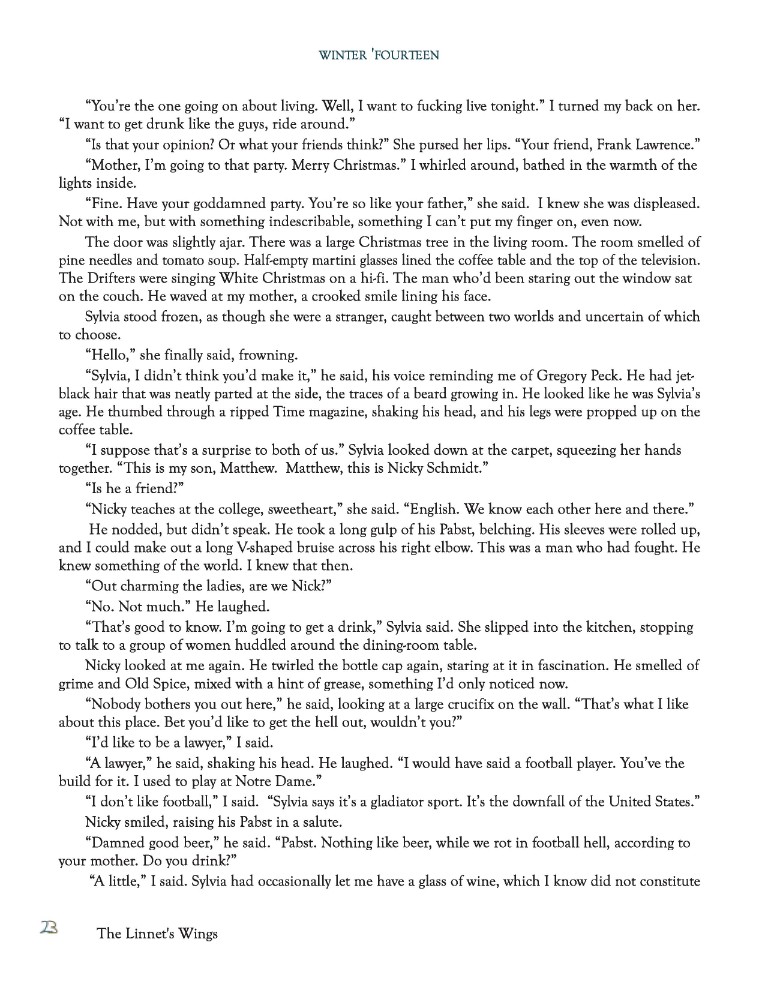 WINTER 'FOURTEEN

"You're the one going on about living. Well, I want to fucking live tonight." I turned my back on her. "I want to get drunk like the guys, ride around."

"Is that your opinion? Or what your friends think?" She pursed her lips. "Your friend, Frank Lawrence."

"Mother, I'm going to that party. Merry Christmas." I whirled around, bathed in the warmth of the lights inside.

"Fine. Have your goddamned party. You're so like your father," she said. I knew she was displeased. Not with me, but with something indescribable, something I can't put my finger on, even now.

The door was slightly ajar. There was a large Christmas tree in the living room. The room smelled of pine needles and tomato soup. Half-empty martini glasses lined the coffee table and the top of the television. The Drifters were singing White Christmas on a hi-fi. The man who'd been staring out the window sat on the couch. He waved at my mother, a crooked smile lining his face.

Sylvia stood frozen, as though she were a stranger, caught between two worlds and uncertain of which to choose.

"Hello," she finally said, frowning.

"Sylvia, I didn't think you'd make it," he said, his voice reminding me of Gregory Peck. He had jet-black hair that was neatly parted at the side, the traces of a beard growing in. He looked like he was Sylvia's age. He thumbed through a ripped Time magazine, shaking his head, and his legs were propped up on the coffee table.

"I suppose that's a surprise to both of us." Sylvia looked down at the carpet, squeezing her hands together. "This is my son, Matthew. Matthew, this is Nicky Schmidt."

"Is he a friend?"

"Nicky teaches at the college, sweetheart," she said. "English. We know each other here and there."

He nodded, but didn't speak. He took a long gulp of his Pabst, belching. His sleeves were rolled up, and I could make out a long V-shaped bruise across his right elbow. This was a man who had fought. He knew something of the world. I knew that then.

"Out charming the ladies, are we Nick?"

"No. Not much." He laughed.

"That's good to know. I'm going to get a drink," Sylvia said. She slipped into the kitchen, stopping to talk to a group of women huddled around the dining-room table.

Nicky looked at me again. He twirled the bottle cap again, staring at it in fascination. He smelled of grime and Old Spice, mixed with a hint of grease, something I'd only noticed now.

"Nobody bothers you out here," he said, looking at a large crucifix on the wall. "That's what I like about this place. Bet you'd like to get the hell out, wouldn't you?"

"I'd like to be a lawyer," I said.

"A lawyer," he said, shaking his head. He laughed. "I would have said a football player. You've the build for it. I used to play at Notre Dame."

"I don't like football," I said. "Sylvia says it's a gladiator sport. It's the downfall of the United States."

Nicky smiled, raising his Pabst in a salute.

"Damned good beer," he said. "Pabst. Nothing like beer, while we rot in football hell, according to your mother. Do you drink?"

"A little," I said. Sylvia had occasionally let me have a glass of wine, which I know did not constitute

23 The Linnet's Wings